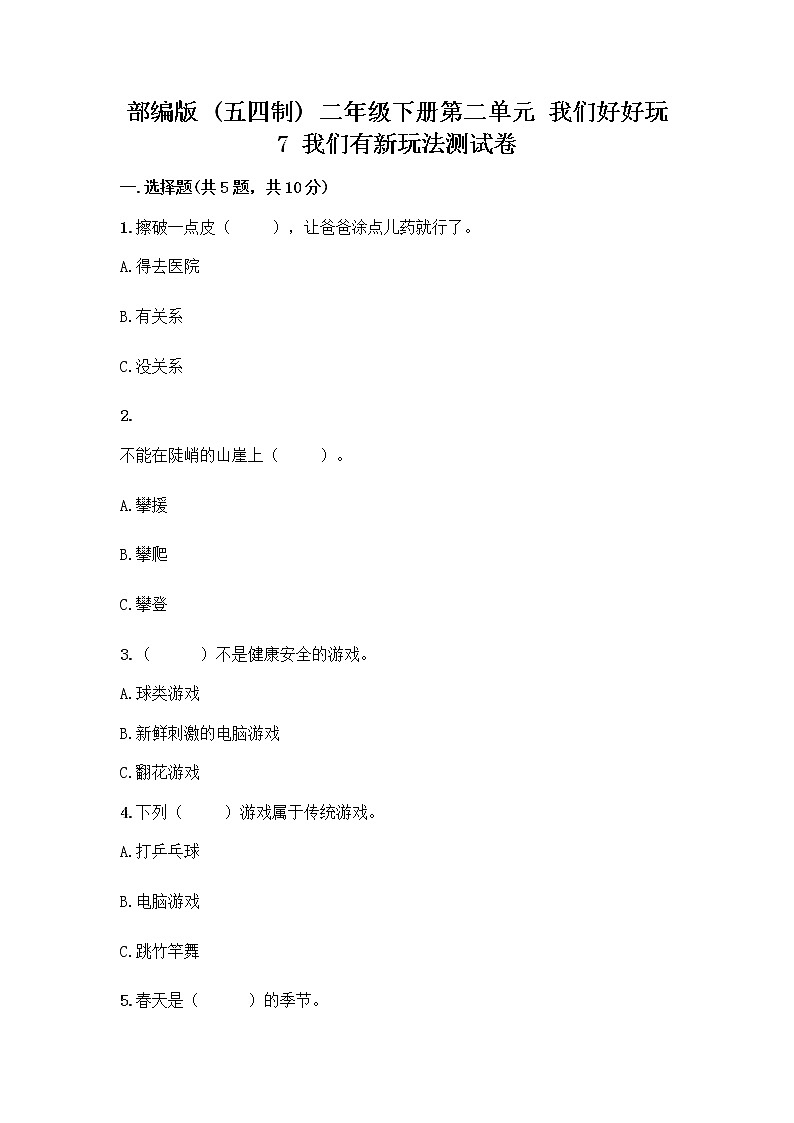 部编版（五四制）二年级下册第二单元 我们好好玩
7 我们有新玩法测试卷

一.选择题(共5题，共10分)

1.擦破一点皮（　　），让爸爸涂点儿药就行了。

A.得去医院

B.有关系

C.没关系

2.

不能在陡峭的山崖上（　　）。

A.攀援

B.攀爬

C.攀登

3.（　　）不是健康安全的游戏。

A.球类游戏

B.新鲜刺激的电脑游戏

C.翻花游戏

4.下列（　　）游戏属于传统游戏。

A.打乒乓球

B.电脑游戏

C.跳竹竿舞

5.春天是（　　）的季节。